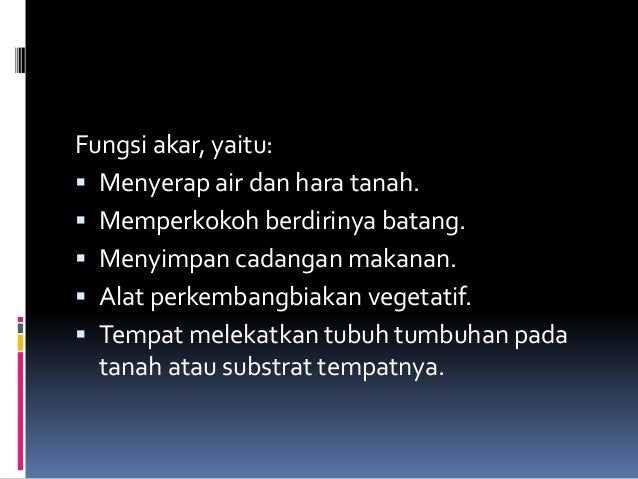 Fungsi akar, yaitu:

• Menyerap air dan hara tanah.
• Memperkokoh berdirinya batang.
• Menyimpan cadangan makanan.
• Alat perkembangbiakan vegetatif.
• Tempat melekatkan tubuh tumbuhan pada tanah atau substrat tempatnya.